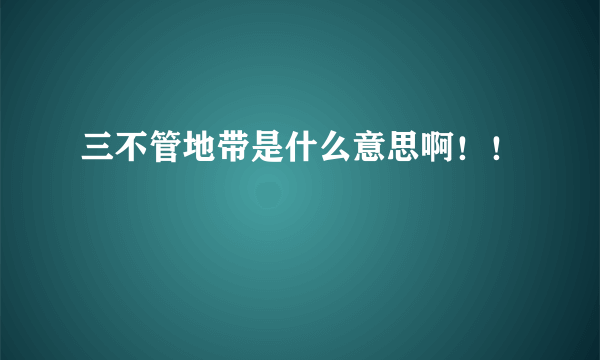 三不管地带是什么意思啊！！